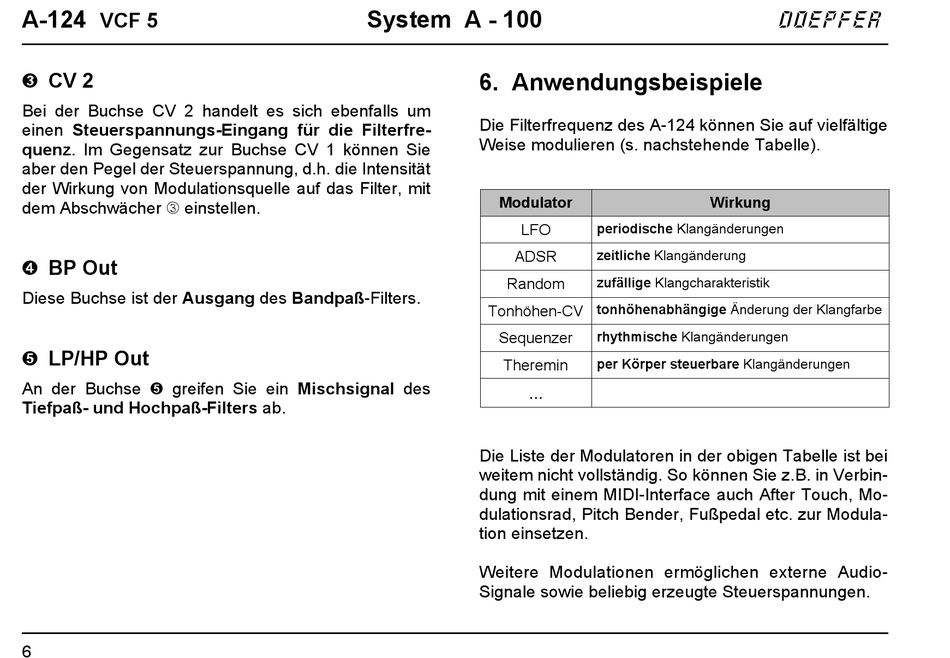 A-124 VCF 5 System A - 100 DOEPFER

❸ CV 2

Bei der Buchse CV 2 handelt es sich ebenfalls um einen Steuerspannungs-Eingang für die Filterfrequenz. Im Gegensatz zur Buchse CV 1 können Sie aber den Pegel der Steuerspannung, d.h. die Intensität der Wirkung von Modulationsquelle auf das Filter, mit dem Abschwächer ③ einstellen.

❹ BP Out

Diese Buchse ist der Ausgang des Bandpaß-Filters.

❺ LP/HP Out

An der Buchse ❺ greifen Sie ein Mischsignal des Tiefpaß- und Hochpaß-Filters ab.

6. Anwendungsbeispiele

Die Filterfrequenz des A-124 können Sie auf vielfältige Weise modulieren (s. nachstehende Tabelle).

| Modulator | Wirkung |
|---|---|
| LFO | periodische Klangänderungen |
| ADSR | zeitliche Klangänderung |
| Random | zufällige Klangcharakteristik |
| Tonhöhen-CV | tonhöhenabhängige Änderung der Klangfarbe |
| Sequenzer | rhythmische Klangänderungen |
| Theremin | per Körper steuerbare Klangänderungen |
| ... | |

Die Liste der Modulatoren in der obigen Tabelle ist bei weitem nicht vollständig. So können Sie z.B. in Verbindung mit einem MIDI-Interface auch After Touch, Modulationsrad, Pitch Bender, Fußpedal etc. zur Modulation einsetzen.

Weitere Modulationen ermöglichen externe Audio-Signale sowie beliebig erzeugte Steuerspannungen.

6